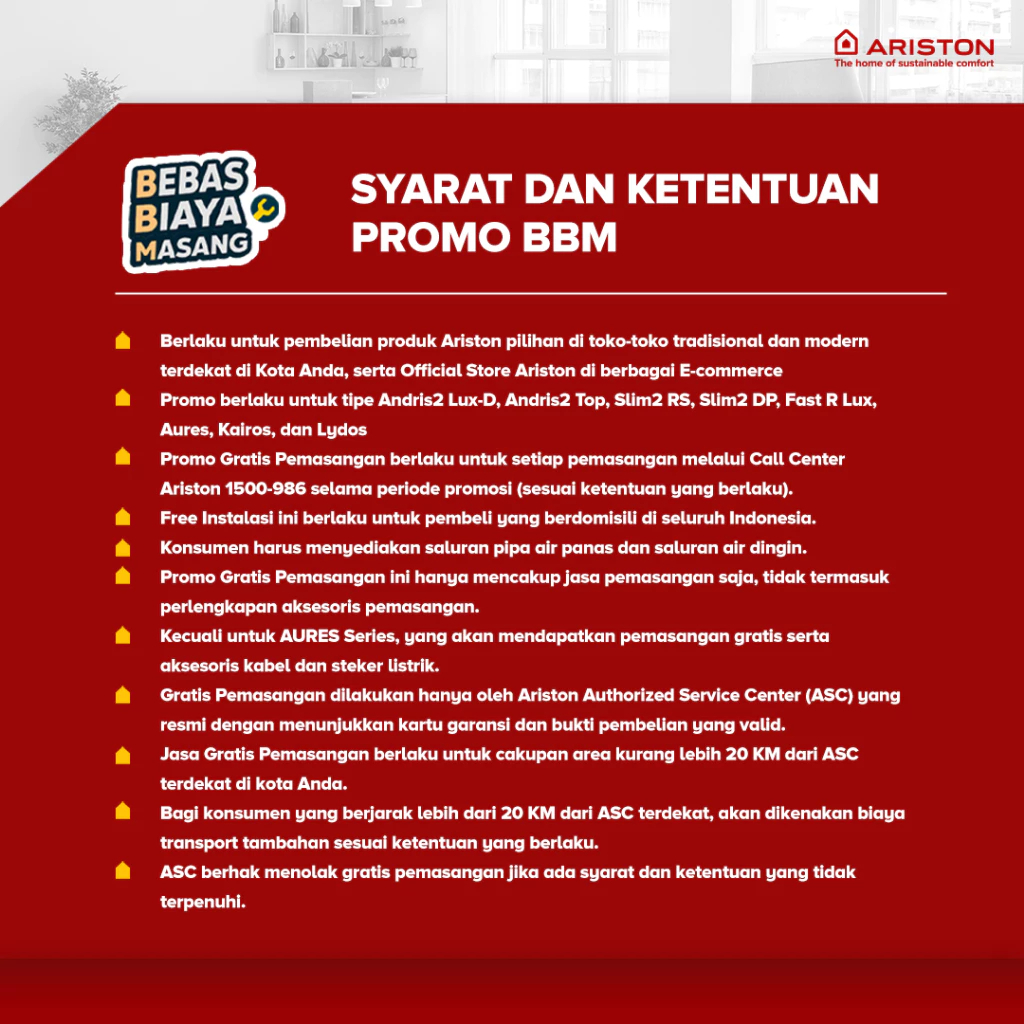 ARISTON
The home of sustainable comfort

BEBAS BIAYA MASANG

SYARAT DAN KETENTUAN PROMO BBM

Berlaku untuk pembelian produk Ariston pilihan di toko-toko tradisional dan modern terdekat di Kota Anda, serta Official Store Ariston di berbagai E-commerce

Promo berlaku untuk tipe Andris2 Lux-D, Andris2 Top, Slim2 RS, Slim2 DP, Fast R Lux, Aures, Kairos, dan Lydos

Promo Gratis Pemasangan berlaku untuk setiap pemasangan melalui Call Center Ariston 1500-986 selama periode promosi (sesuai ketentuan yang berlaku).

Free Instalasi ini berlaku untuk pembeli yang berdomisili di seluruh Indonesia.

Konsumen harus menyediakan saluran pipa air panas dan saluran air dingin.

Promo Gratis Pemasangan ini hanya mencakup jasa pemasangan saja, tidak termasuk perlengkapan aksesoris pemasangan.

Kecuali untuk AURES Series, yang akan mendapatkan pemasangan gratis serta aksesoris kabel dan steker listrik.

Gratis Pemasangan dilakukan hanya oleh Ariston Authorized Service Center (ASC) yang resmi dengan menunjukkan kartu garansi dan bukti pembelian yang valid.

Jasa Gratis Pemasangan berlaku untuk cakupan area kurang lebih 20 KM dari ASC terdekat di kota Anda.

Bagi konsumen yang berjarak lebih dari 20 KM dari ASC terdekat, akan dikenakan biaya transport tambahan sesuai ketentuan yang berlaku.

ASC berhak menolak gratis pemasangan jika ada syarat dan ketentuan yang tidak terpenuhi.